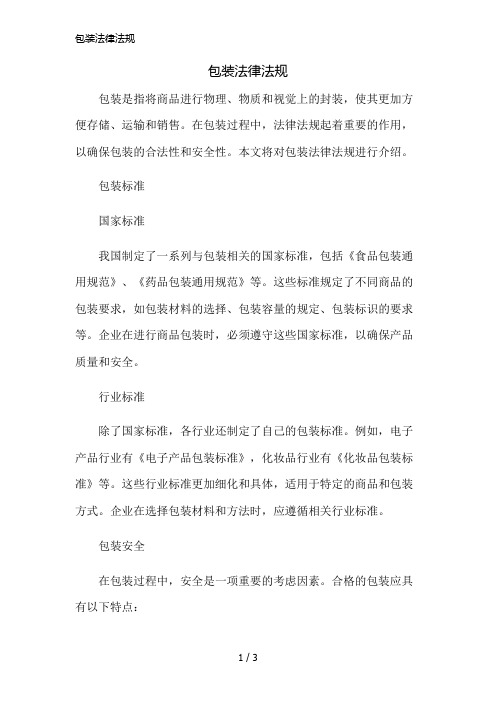 包装法律法规

包装法律法规

包装是指将商品进行物理、物质和视觉上的封装，使其更加方便存储、运输和销售。在包装过程中，法律法规起着重要的作用，以确保包装的合法性和安全性。本文将对包装法律法规进行介绍。

包装标准

国家标准

我国制定了一系列与包装相关的国家标准，包括《食品包装通用规范》、《药品包装通用规范》等。这些标准规定了不同商品的包装要求，如包装材料的选择、包装容量的规定、包装标识的要求等。企业在进行商品包装时，必须遵守这些国家标准，以确保产品质量和安全。

行业标准

除了国家标准，各行业还制定了自己的包装标准。例如，电子产品行业有《电子产品包装标准》，化妆品行业有《化妆品包装标准》等。这些行业标准更加细化和具体，适用于特定的商品和包装方式。企业在选择包装材料和方法时，应遵循相关行业标准。

包装安全

在包装过程中，安全是一项重要的考虑因素。合格的包装应具有以下特点：

1 / 3